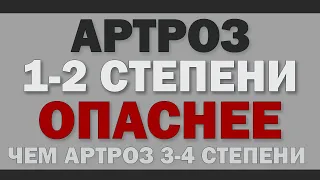 АРТРОЗ
1-2 СТЕПЕНИ
ОПАСНЕЕ
ЧЕМ АРТРОЗ 3-4 СТЕПЕНИ